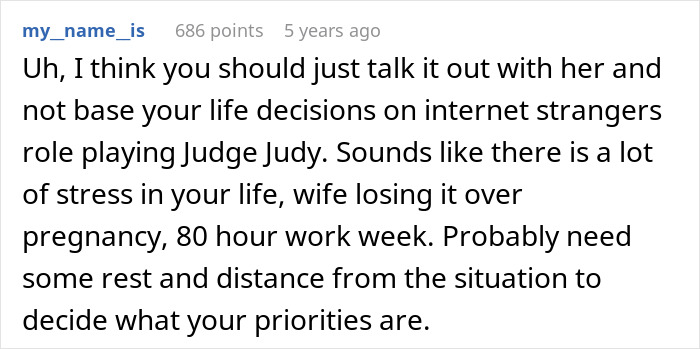 my_name_is 686 points 5 years ago

Uh, I think you should just talk it out with her and not base your life decisions on internet strangers role playing Judge Judy. Sounds like there is a lot of stress in your life, wife losing it over pregnancy, 80 hour work week. Probably need some rest and distance from the situation to decide what your priorities are.